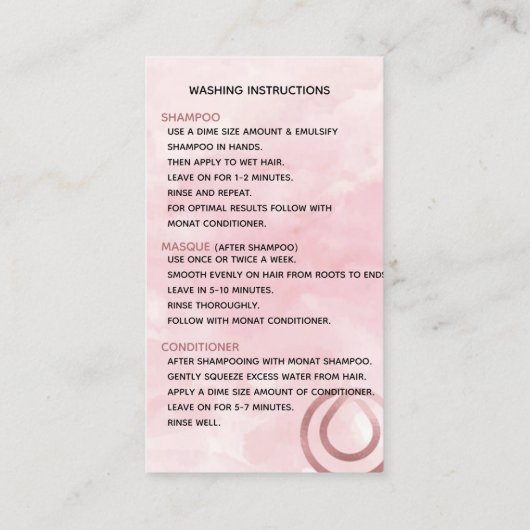 WASHING INSTRUCTIONS

SHAMPOO
USE A DIME SIZE AMOUNT & EMULSIFY SHAMPOO IN HANDS.
THEN APPLY TO WET HAIR.
LEAVE ON FOR 1-2 MINUTES.
RINSE AND REPEAT.
FOR OPTIMAL RESULTS FOLLOW WITH MONAT CONDITIONER.

MASQUE (AFTER SHAMPOO)
USE ONCE OR TWICE A WEEK.
SMOOTH EVENLY ON HAIR FROM ROOTS TO ENDS
LEAVE IN 5-10 MINUTES.
RINSE THOROUGHLY.
FOLLOW WITH MONAT CONDITIONER.

CONDITIONER
AFTER SHAMPOOING WITH MONAT SHAMPOO.
GENTLY SQUEEZE EXCESS WATER FROM HAIR.
APPLY A DIME SIZE AMOUNT OF CONDITIONER.
LEAVE ON FOR 5-7 MINUTES.
RINSE WELL.